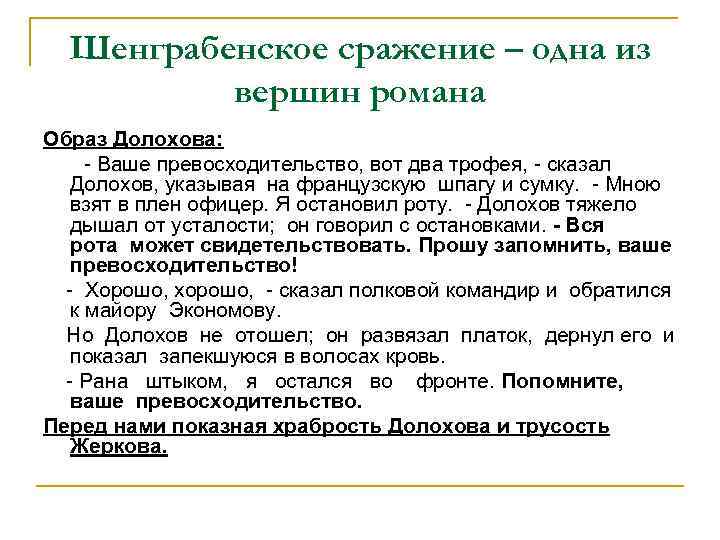 Шенграбенское сражение – одна из вершин романа

Образ Долохова:

- Ваше превосходительство, вот два трофея, - сказал Долохов, указывая на французскую шпагу и сумку. - Мною взят в плен офицер. Я остановил роту. - Долохов тяжело дышал от усталости; он говорил с остановками. - Вся рота может свидетельствовать. Прошу запомнить, ваше превосходительство!

- Хорошо, хорошо, - сказал полковой командир и обратился к майору Экономову.

Но Долохов не отошел; он развязал платок, дернул его и показал запекшуюся в волосах кровь.

- Рана штыком, я остался во фронте. Попомните, ваше превосходительство.

Перед нами показная храбрость Долохова и трусость Жеркова.